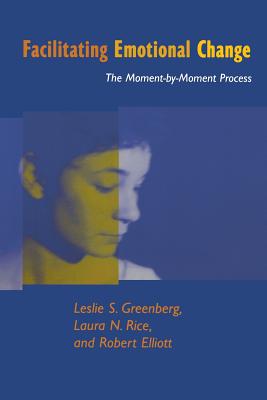 Facilitating Emotional Change

The Moment-by-Moment Process

Leslie S. Greenberg,
Laura N. Rice,
and Robert Elliott